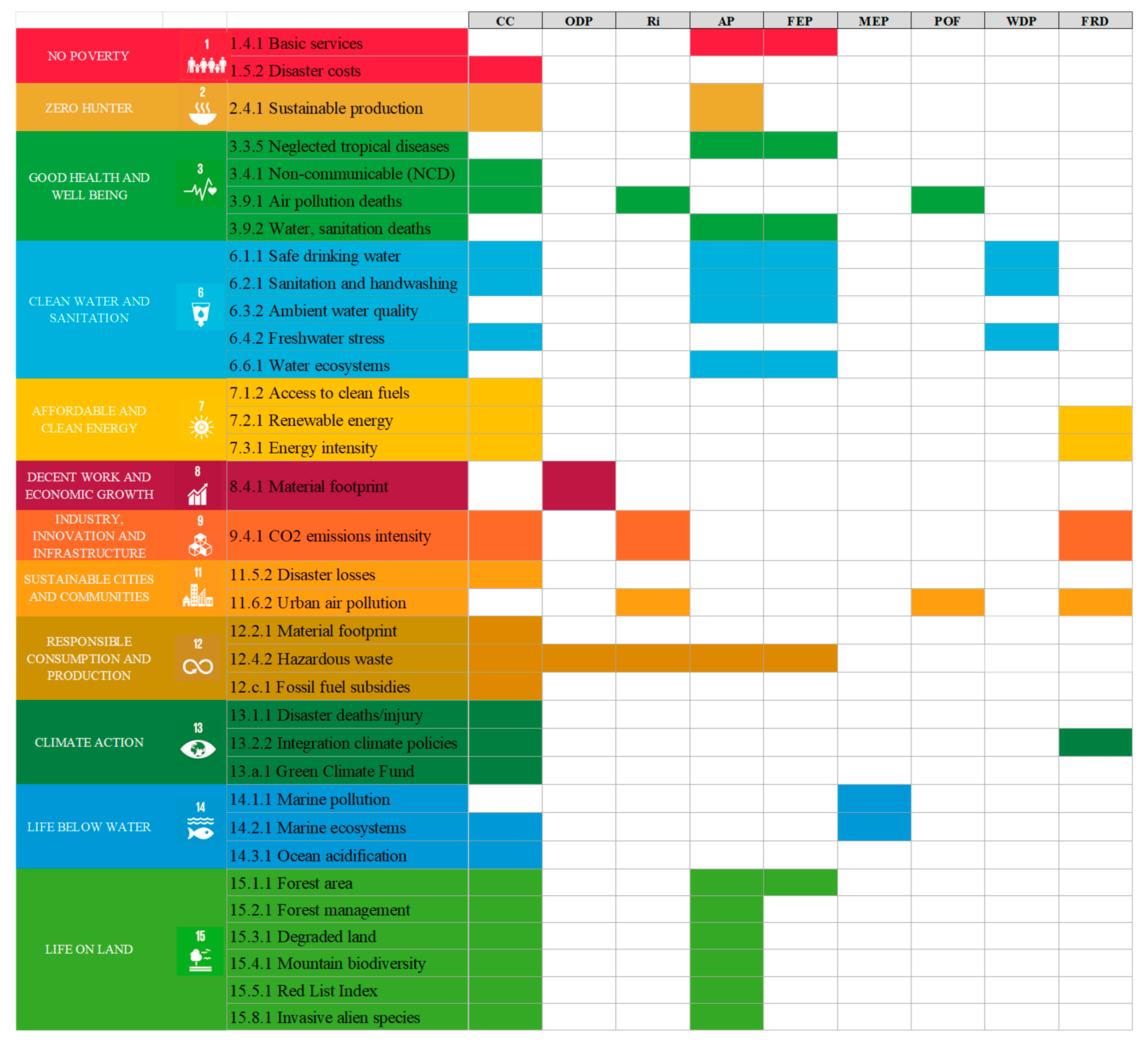 | | | | CC | ODP | Ri | AP | FEP | MEP | POF | WDP | FRD |
|---|---|---|---|---|---|---|---|---|---|---|---|
| NO POVERTY | 1 | 1.4.1 Basic services | | | | | | | | | |
| | | 1.5.2 Disaster costs | | | | | | | | | |
| ZERO HUNTER | 2 | 2.4.1 Sustainable production | | | | | | | | | |
| GOOD HEALTH AND WELL BEING | 3 | 3.3.5 Neglected tropical diseases | | | | | | | | | |
| | | 3.4.1 Non-communicable (NCD) | | | | | | | | | |
| | | 3.9.1 Air pollution deaths | | | | | | | | | |
| | | 3.9.2 Water, sanitation deaths | | | | | | | | | |
| CLEAN WATER AND SANITATION | 6 | 6.1.1 Safe drinking water | | | | | | | | | |
| | | 6.2.1 Sanitation and handwashing | | | | | | | | | |
| | | 6.3.2 Ambient water quality | | | | | | | | | |
| | | 6.4.2 Freshwater stress | | | | | | | | | |
| | | 6.6.1 Water ecosystems | | | | | | | | | |
| AFFORDABLE AND CLEAN ENERGY | 7 | 7.1.2 Access to clean fuels | | | | | | | | | |
| | | 7.2.1 Renewable energy | | | | | | | | | |
| | | 7.3.1 Energy intensity | | | | | | | | | |
| DECENT WORK AND ECONOMIC GROWTH | 8 | 8.4.1 Material footprint | | | | | | | | | |
| INDUSTRY, INNOVATION AND INFRASTRUCTURE | 9 | 9.4.1 CO2 emissions intensity | | | | | | | | | |
| SUSTAINABLE CITIES AND COMMUNITIES | 11 | 11.5.2 Disaster losses | | | | | | | | | |
| | | 11.6.2 Urban air pollution | | | | | | | | | |
| RESPONSIBLE CONSUMPTION AND PRODUCTION | 12 | 12.2.1 Material footprint | | | | | | | | | |
| | | 12.4.2 Hazardous waste | | | | | | | | | |
| | | 12.c.1 Fossil fuel subsidies | | | | | | | | | |
| CLIMATE ACTION | 13 | 13.1.1 Disaster deaths/injury | | | | | | | | | |
| | | 13.2.2 Integration climate policies | | | | | | | | | |
| | | 13.a.1 Green Climate Fund | | | | | | | | | |
| LIFE BELOW WATER | 14 | 14.1.1 Marine pollution | | | | | | | | | |
| | | 14.2.1 Marine ecosystems | | | | | | | | | |
| | | 14.3.1 Ocean acidification | | | | | | | | | |
| LIFE ON LAND | 15 | 15.1.1 Forest area | | | | | | | | | |
| | | 15.2.1 Forest management | | | | | | | | | |
| | | 15.3.1 Degraded land | | | | | | | | | |
| | | 15.4.1 Mountain biodiversity | | | | | | | | | |
| | | 15.5.1 Red List Index | | | | | | | | | |
| | | 15.8.1 Invasive alien species | | | | | | | | | |